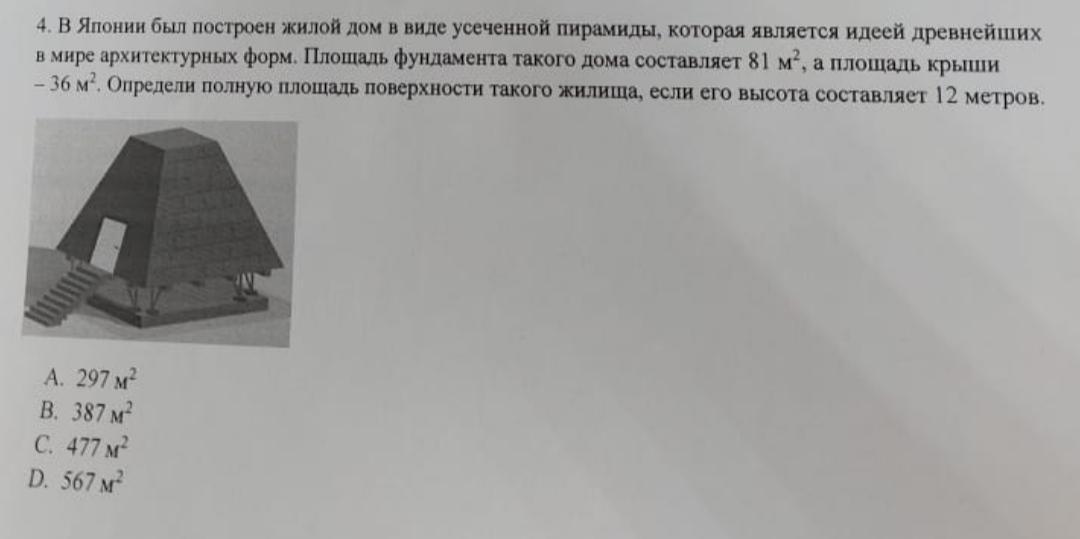 4. В Японии был построен жилой дом в виде усеченной пирамиды, которая является идеей древнейших в мире архитектурных форм. Площадь фундамента такого дома составляет 81 $м^2$, а площадь крыши – 36 $м^2$. Определи полную площадь поверхности такого жилища, если его высота составляет 12 метров.

A. 297 $м^2$
B. 387 $м^2$
C. 477 $м^2$
D. 567 $м^2$